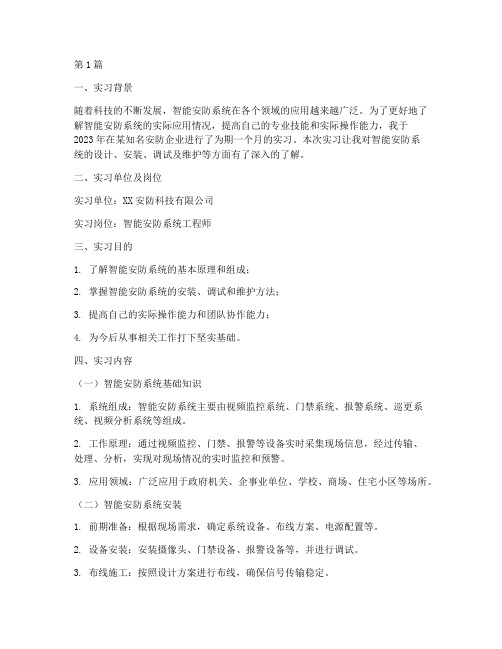 第1篇

一、实习背景

随着科技的不断发展，智能安防系统在各个领域的应用越来越广泛。为了更好地了解智能安防系统的实际应用情况，提高自己的专业技能和实际操作能力，我于2023年在某知名安防企业进行了为期一个月的实习。本次实习让我对智能安防系统的设计、安装、调试及维护等方面有了深入的了解。

二、实习单位及岗位

实习单位：XX安防科技有限公司

实习岗位：智能安防系统工程师

三、实习目的

1. 了解智能安防系统的基本原理和组成；

2. 掌握智能安防系统的安装、调试和维护方法；

3. 提高自己的实际操作能力和团队协作能力；

4. 为今后从事相关工作打下坚实基础。

四、实习内容

（一）智能安防系统基础知识

1. 系统组成：智能安防系统主要由视频监控系统、门禁系统、报警系统、巡更系统、视频分析系统等组成。

2. 工作原理：通过视频监控、门禁、报警等设备实时采集现场信息，经过传输、处理、分析，实现对现场情况的实时监控和预警。

3. 应用领域：广泛应用于政府机关、企事业单位、学校、商场、住宅小区等场所。

（二）智能安防系统安装

1. 前期准备：根据现场需求，确定系统设备、布线方案、电源配置等。

2. 设备安装：安装摄像头、门禁设备、报警设备等，并进行调试。

3. 布线施工：按照设计方案进行布线，确保信号传输稳定。